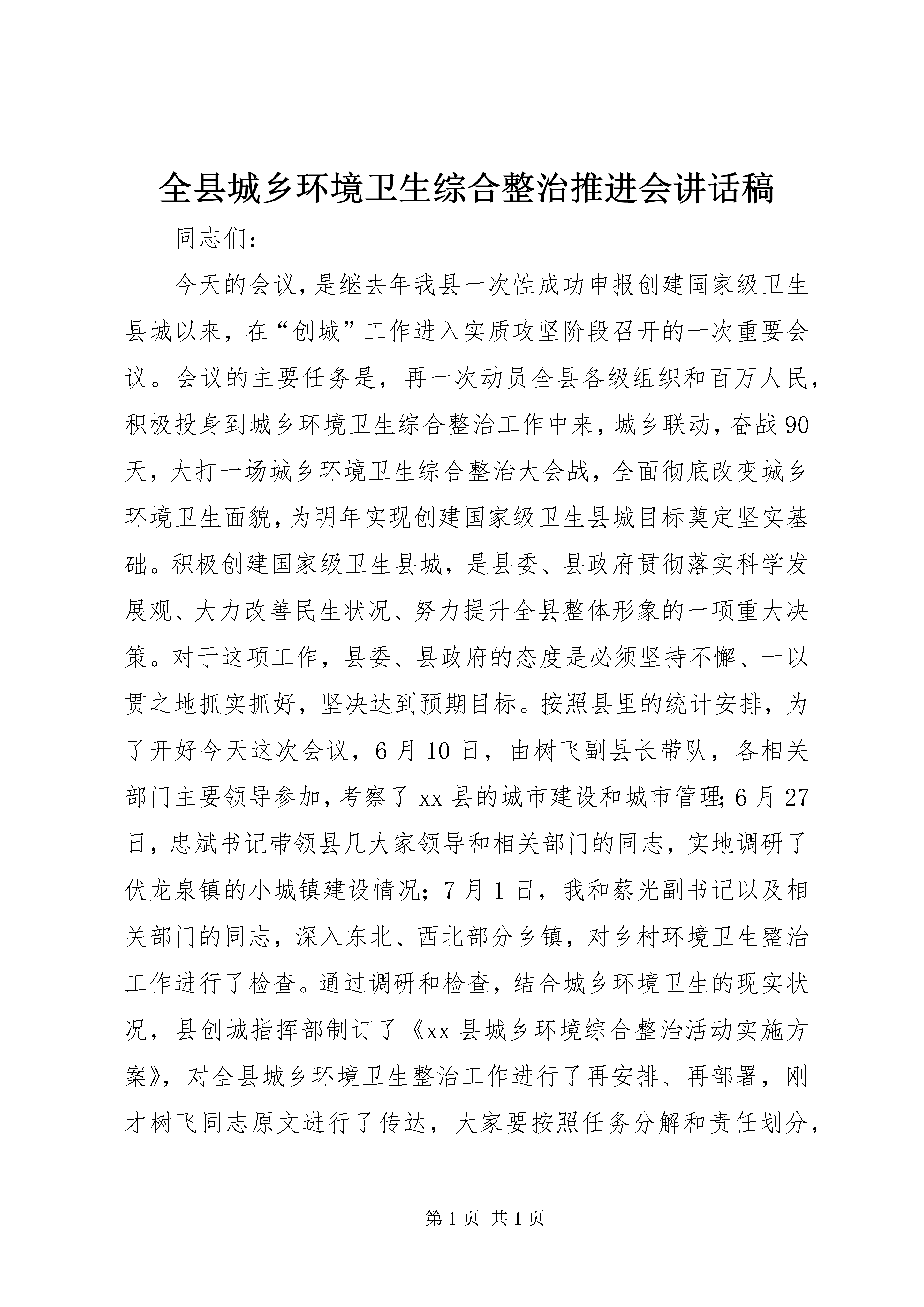 全县城乡环境卫生综合整治推进会讲话稿

同志们:

今天的会议，是继去年我县一次性成功申报创建国家级卫生县城以来，在“创城”工作进入实质攻坚阶段召开的一次重要会议。会议的主要任务是，再一次动员全县各级组织和百万人民，积极投身到城乡环境卫生综合整治工作中来，城乡联动，奋战90天，大打一场城乡环境卫生综合整治大会战，全面彻底改变城乡环境卫生面貌，为明年实现创建国家级卫生县城目标奠定坚实基础。积极创建国家级卫生县城，是县委、县政府贯彻落实科学发展观、大力改善民生状况、努力提升全县整体形象的一项重大决策。对于这项工作，县委、县政府的态度是必须坚持不懈、一以贯之地抓实抓好，坚决达到预期目标。按照县里的统计安排，为了开好今天这次会议，6月10日，由树飞副县长带队，各相关部门主要领导参加，考察了xx县的城市建设和城市管理;6月27日，忠斌书记带领县几大家领导和相关部门的同志，实地调研了伏龙泉镇的小城镇建设情况；7月1日，我和蔡光副书记以及相关部门的同志，深入东北、西北部分乡镇，对乡村环境卫生整治工作进行了检查。通过调研和检查，结合城乡环境卫生的现实状况，县创城指挥部制订了《xx县城乡环境综合整治活动实施方案》，对全县城乡环境卫生整治工作进行了再安排、再部署，刚才树飞同志原文进行了传达，大家要按照任务分解和责任划分，

第1页 共1页